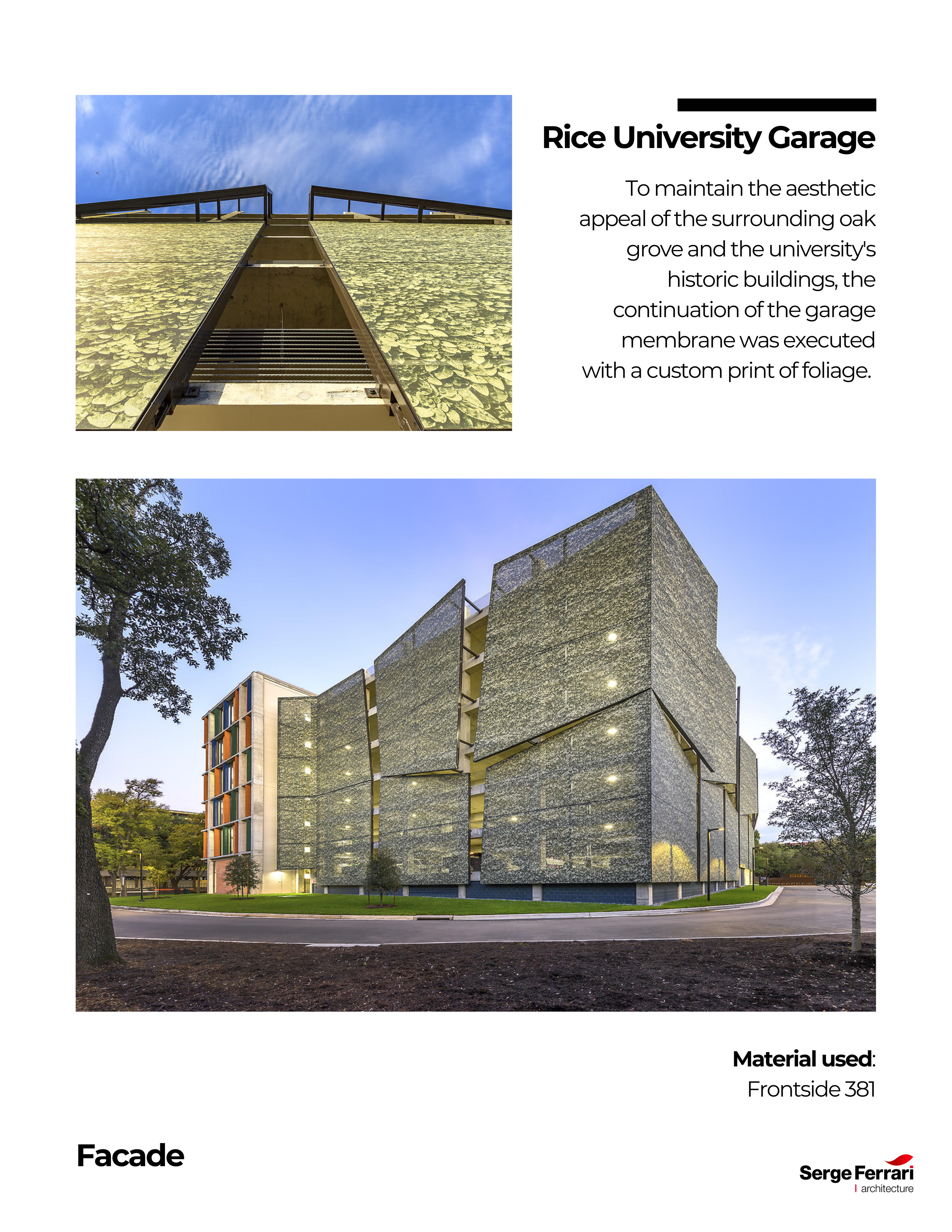 Rice University Garage

To maintain the aesthetic appeal of the surrounding oak grove and the university's historic buildings, the continuation of the garage membrane was executed with a custom print of foliage.

Material used:
Frontside 381

Facade

Serge Ferrari
architecture